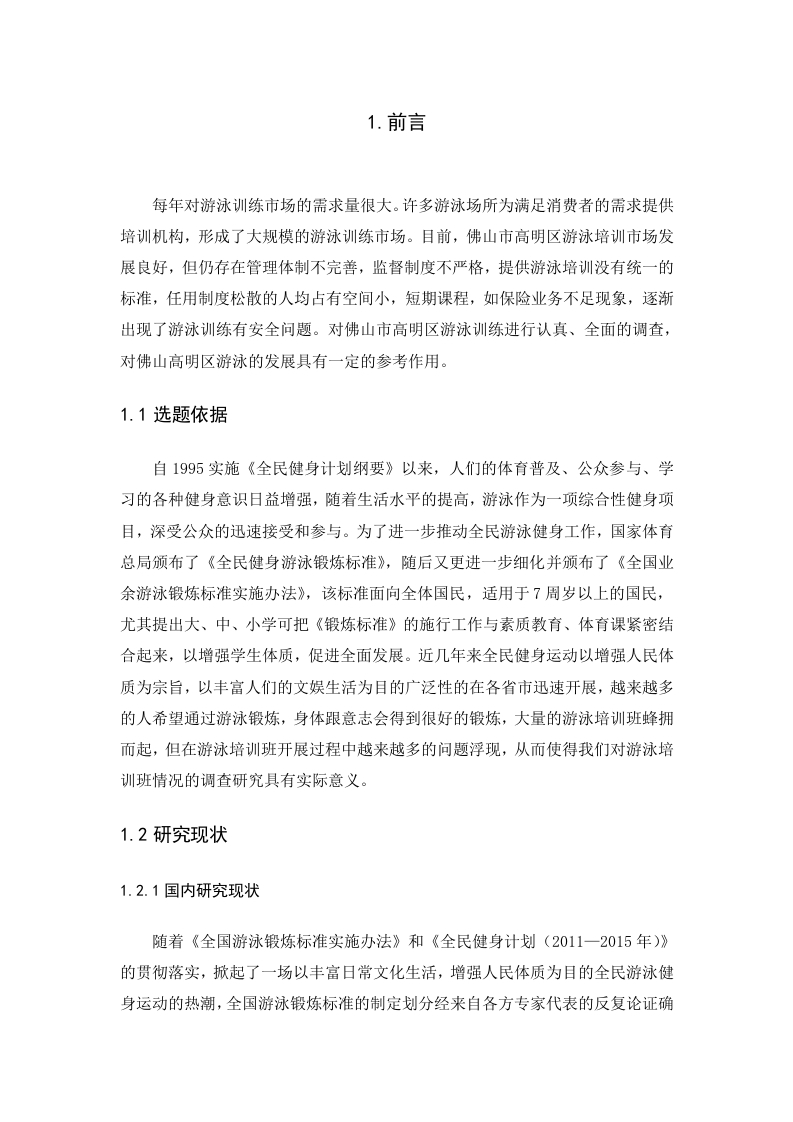 1. 前言

每年对游泳训练市场的需求量很大。许多游泳场所为满足消费者的需求提供培训机构，形成了大规模的游泳训练市场。目前，佛山市高明区游泳培训市场发展良好，但仍存在管理体制不完善，监督制度不严格，提供游泳培训没有统一的标准，任用制度松散的人均占有空间小，短期课程，如保险业务不足现象，逐渐出现了游泳训练有安全问题。对佛山市高明区游泳训练进行认真、全面的调查，对佛山高明区游泳的发展具有一定的参考作用。

1.1 选题依据

自 1995 实施《全民健身计划纲要》以来，人们的体育普及、公众参与、学习的各种健身意识日益增强，随着生活水平的提高，游泳作为一项综合性健身项目，深受公众的迅速接受和参与。为了进一步推动全民游泳健身工作，国家体育总局颁布了《全民健身游泳锻炼标准》，随后又更进一步细化并颁布了《全国业余游泳锻炼标准实施办法》，该标准面向全体国民，适用于 7 周岁以上的国民，尤其提出大、中、小学可把《锻炼标准》的施行工作与素质教育、体育课紧密结合起来，以增强学生体质，促进全面发展。近几年来全民健身运动以增强人民体质为宗旨，以丰富人们的文娱生活为目的广泛性的在各省市迅速开展，越来越多的人希望通过游泳锻炼，身体跟意志会得到很好的锻炼，大量的游泳培训班蜂拥而起，但在游泳培训班开展过程中越来越多的问题浮现，从而使得我们对游泳培训班情况的调查研究具有实际意义。

1.2 研究现状

1.2.1 国内研究现状

随着《全国游泳锻炼标准实施办法》和《全民健身计划（2011—2015 年）》的贯彻落实，掀起了一场以丰富日常文化生活，增强人民体质为目的全民游泳健身运动的热潮，全国游泳锻炼标准的制定划分经来自各方专家代表的反复论证确